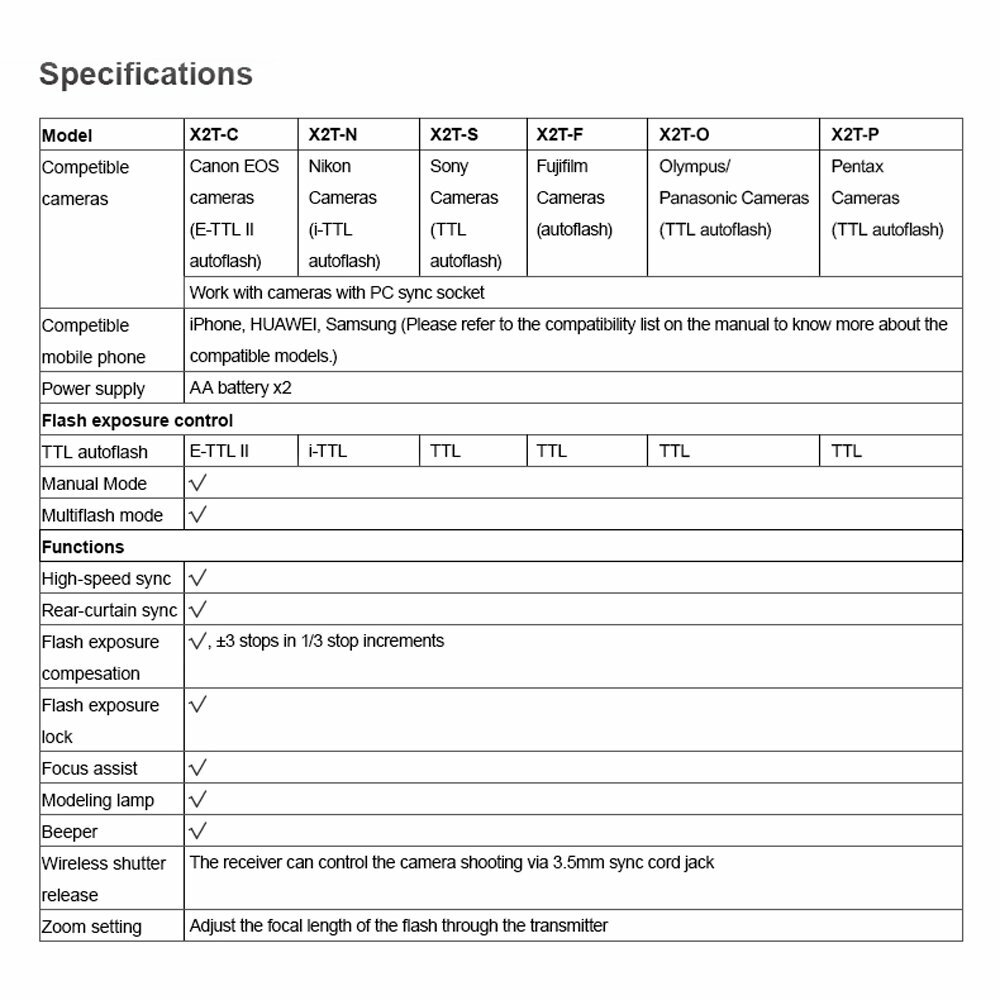 Specifications

| Model | X2T-C | X2T-N | X2T-S | X2T-F | X2T-O | X2T-P |
|---|---|---|---|---|---|---|
| Competible cameras | Canon EOS cameras (E-TTL II autoflash) | Nikon Cameras (i-TTL autoflash) | Sony Cameras (TTL autoflash) | Fujifilm Cameras (autoflash) | Olympus/ Panasonic Cameras (TTL autoflash) | Pentax Cameras (TTL autoflash) |
| | Work with cameras with PC sync socket | | | | | |
| Competible mobile phone | iPhone, HUAWEI, Samsung (Please refer to the compatibility list on the manual to know more about the compatible models.) | | | | | |
| Power supply | AA battery x2 | | | | | |
| Flash exposure control | | | | | | |
| TTL autoflash | E-TTL II | i-TTL | TTL | TTL | TTL | TTL |
| Manual Mode | √ | | | | | |
| Multiflash mode | √ | | | | | |
| Functions | | | | | | |
| High-speed sync | √ | | | | | |
| Rear-curtain sync | √ | | | | | |
| Flash exposure compesation | √, ±3 stops in 1/3 stop increments | | | | | |
| Flash exposure lock | √ | | | | | |
| Focus assist | √ | | | | | |
| Modeling lamp | √ | | | | | |
| Beeper | √ | | | | | |
| Wireless shutter release | The receiver can control the camera shooting via 3.5mm sync cord jack | | | | | |
| Zoom setting | Adjust the focal length of the flash through the transmitter | | | | | |